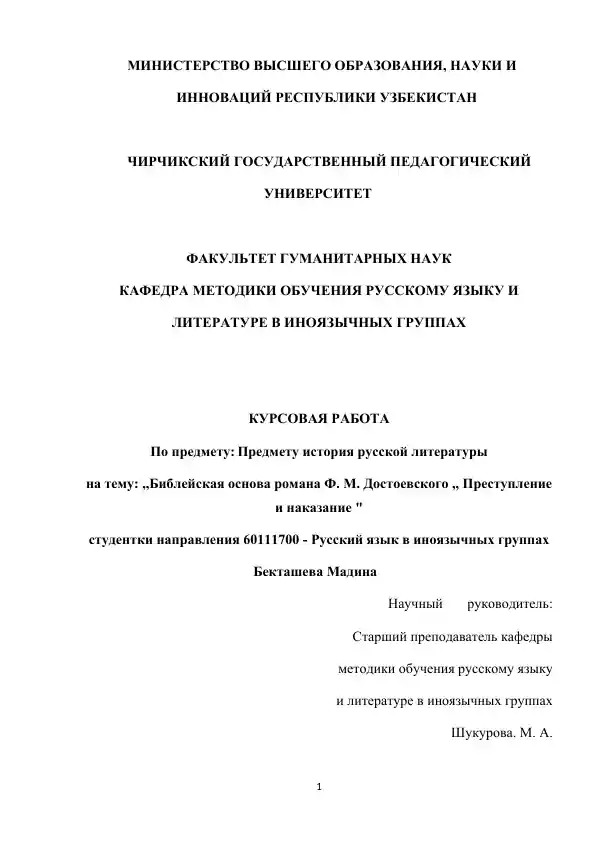 МИНИСТЕРСТВО ВЫСШЕГО ОБРАЗОВАНИЯ, НАУКИ И ИННОВАЦИЙ РЕСПУБЛИКИ УЗБЕКИСТАН

ЧИРЧИКСКИЙ ГОСУДАРСТВЕННЫЙ ПЕДАГОГИЧЕСКИЙ УНИВЕРСИТЕТ

ФАКУЛЬТЕТ ГУМАНИТАРНЫХ НАУК

КАФЕДРА МЕТОДИКИ ОБУЧЕНИЯ РУССКОМУ ЯЗЫКУ И ЛИТЕРАТУРЕ В ИНОЯЗЫЧНЫХ ГРУППАХ

КУРСОВАЯ РАБОТА

По предмету: Предмету история русской литературы

на тему: „Библейская основа романа Ф. М. Достоевского „ Преступление и наказание "

студентки направления 60111700 - Русский язык в иноязычных группах

Бекташева Мадина

Научный руководитель:

Старший преподаватель кафедры

методики обучения русскому языку

и литературе в иноязычных группах

Шукурова. М. А.

1